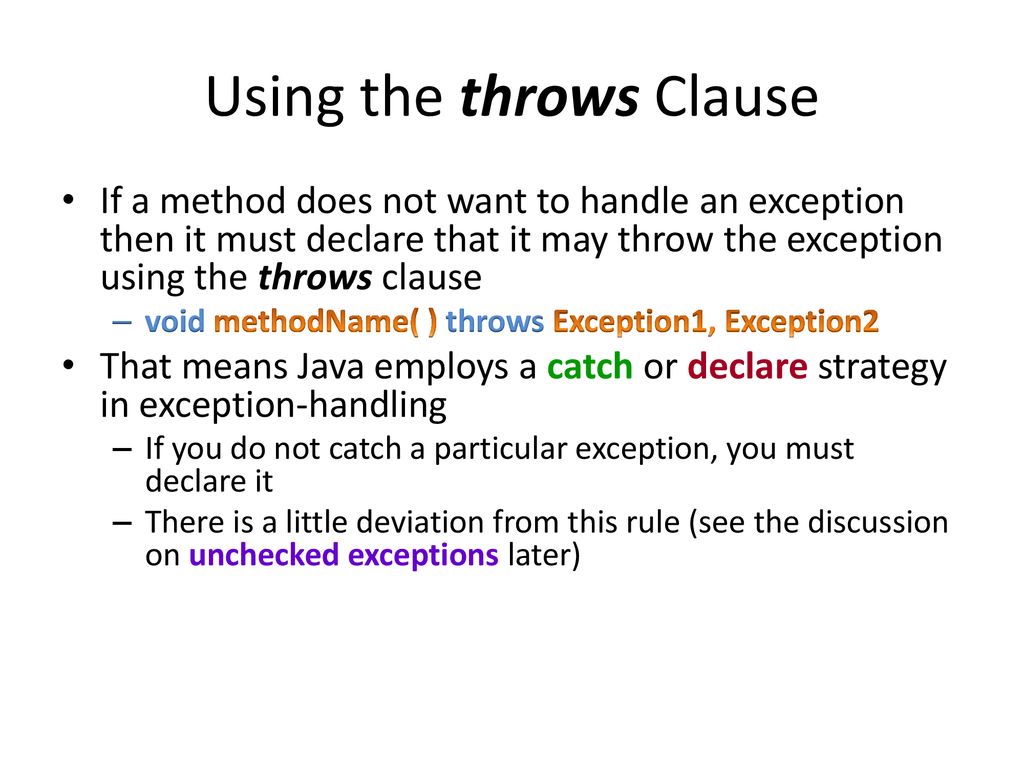 Using the throws Clause

• If a method does not want to handle an exception then it must declare that it may throw the exception using the throws clause
– void methodName( ) throws Exception1, Exception2
• That means Java employs a catch or declare strategy in exception-handling
– If you do not catch a particular exception, you must declare it
– There is a little deviation from this rule (see the discussion on unchecked exceptions later)